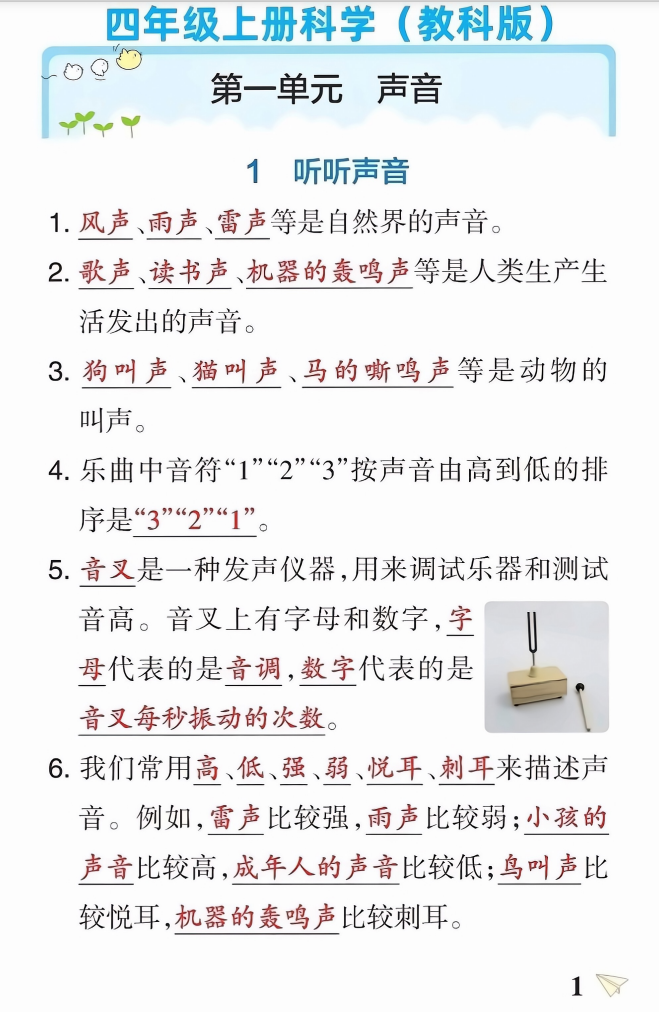 四年级上册科学（教科版）

第一单元　声音

1　听听声音

1. 风声、雨声、雷声等是自然界的声音。

2. 歌声、读书声、机器的轰鸣声等是人类生产生活发出的声音。

3. 狗叫声、猫叫声、马的嘶鸣声等是动物的叫声。

4. 乐曲中音符“1”“2”“3”按声音由高到低的排序是“3”“2”“1”。

5. 音叉是一种发声仪器，用来调试乐器和测试音高。音叉上有字母和数字，字母代表的是音调，数字代表的是音叉每秒振动的次数。

6. 我们常用高、低、强、弱、悦耳、刺耳来描述声音。例如，雷声比较强，雨声比较弱；小孩的声音比较高，成年人的声音比较低；鸟叫声比较悦耳，机器的轰鸣声比较刺耳。

1